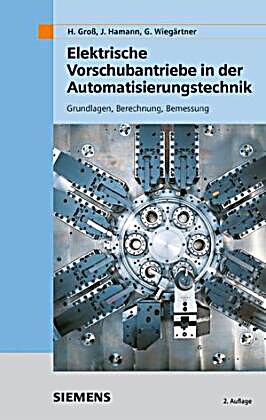 H. Groß, J. Hamann, G. Wiegärtner

Elektrische Vorschubantriebe in der Automatisierungstechnik

Grundlagen, Berechnung, Bemessung

SIEMENS

2. Auflage